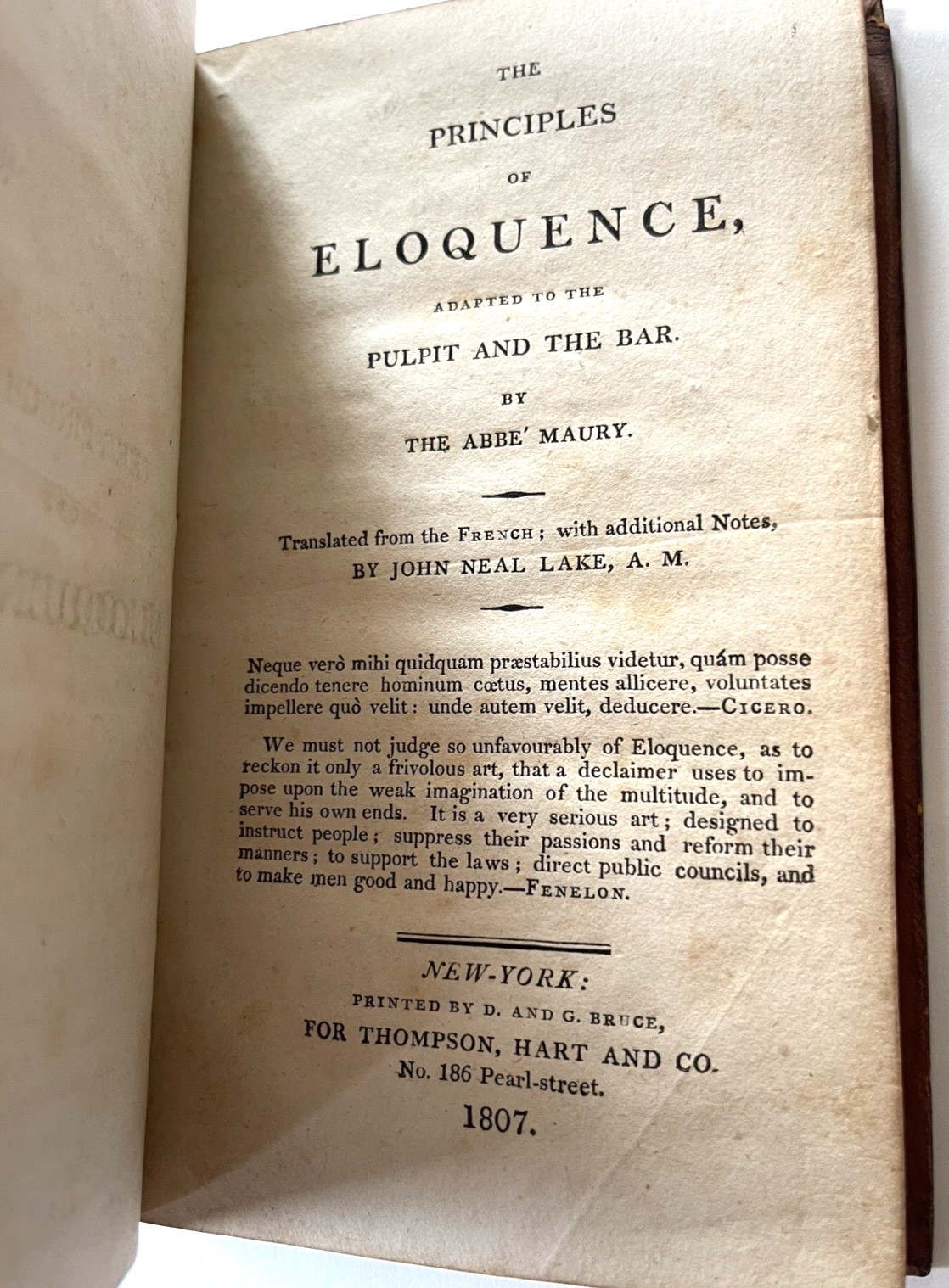 THE

PRINCIPLES

OF

ELOQUENCE,

ADAPTED TO THE

PULPIT AND THE BAR.

BY

THE ABBE' MAURY.

Translated from the FRENCH; with additional Notes,
BY JOHN NEAL LAKE, A. M.

Neque verò mihi quidquam præstabilius videtur, quám posse dicendo tenere hominum cœtus, mentes allicere, voluntates impellere quò velit: unde autem velit, deducere.—CICERO.

We must not judge so unfavourably of Eloquence, as to reckon it only a frivolous art, that a declaimer uses to impose upon the weak imagination of the multitude, and to serve his own ends. It is a very serious art; designed to instruct people; suppress their passions and reform their manners; to support the laws; direct public councils, and to make men good and happy.—FENELON.

NEW-YORK:
PRINTED BY D. AND G. BRUCE,
FOR THOMPSON, HART AND CO.
No. 186 Pearl-street.
1807.